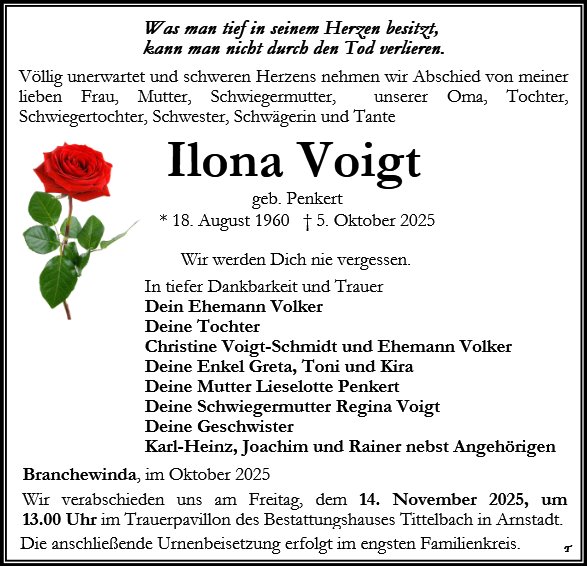 Was man tief in seinem Herzen besitzt,
kann man nicht durch den Tod verlieren.

Völlig unerwartet und schweren Herzens nehmen wir Abschied von meiner lieben Frau, Mutter, Schwiegermutter, unserer Oma, Tochter, Schwiegertochter, Schwester, Schwägerin und Tante

Ilona Voigt

geb. Penkert
* 18. August 1960 † 5. Oktober 2025

Wir werden Dich nie vergessen.

In tiefer Dankbarkeit und Trauer
Dein Ehemann Volker
Deine Tochter
Christine Voigt-Schmidt und Ehemann Volker
Deine Enkel Greta, Toni und Kira
Deine Mutter Lieselotte Penkert
Deine Schwiegermutter Regina Voigt
Deine Geschwister
Karl-Heinz, Joachim und Rainer nebst Angehörigen

Branchewinda, im Oktober 2025

Wir verabschieden uns am Freitag, dem 14. November 2025, um 13.00 Uhr im Trauerpavillon des Bestattungshauses Tittelbach in Arnstadt.
Die anschließende Urnenbeisetzung erfolgt im engsten Familienkreis.

T